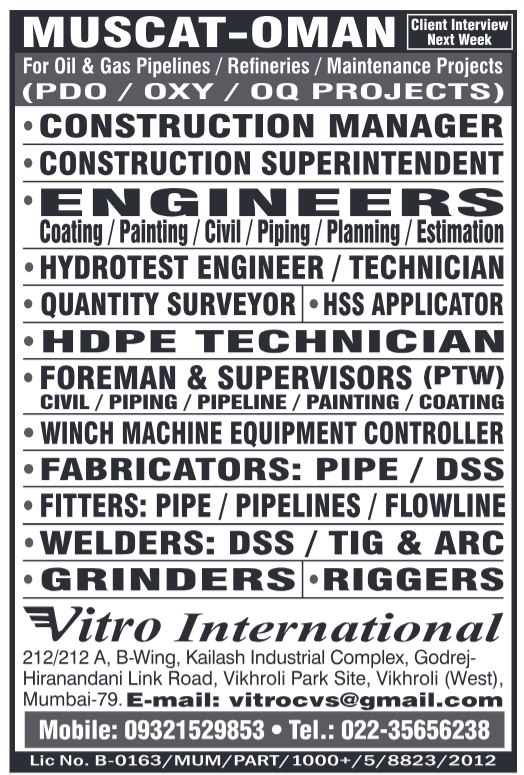 MUSCAT-OMAN

Client Interview Next Week

For Oil & Gas Pipelines / Refineries / Maintenance Projects

(PDO / OXY / OQ PROJECTS)

• CONSTRUCTION MANAGER

• CONSTRUCTION SUPERINTENDENT

• ENGINEERS

Coating / Painting / Civil / Piping / Planning / Estimation

• HYDROTEST ENGINEER / TECHNICIAN

• QUANTITY SURVEYOR

• HSS APPLICATOR

• HDPE TECHNICIAN

• FOREMAN & SUPERVISORS (PTW)

CIVIL / PIPING / PIPELINE / PAINTING / COATING

• WINCH MACHINE EQUIPMENT CONTROLLER

• FABRICATORS: PIPE / DSS

• FITTERS: PIPE / PIPELINES / FLOWLINE

• WELDERS: DSS / TIG & ARC

• GRINDERS

• RIGGERS

Vitro International

212/212 A, B-Wing, Kailash Industrial Complex, Godrej-Hiranandani Link Road, Vikhroli Park Site, Vikhroli (West), Mumbai-79. E-mail: vitrocvs@gmail.com

Mobile: 09321529853 • Tel.: 022-35656238

Lic No. B-0163/MUM/PART/1000+/5/8823/2012